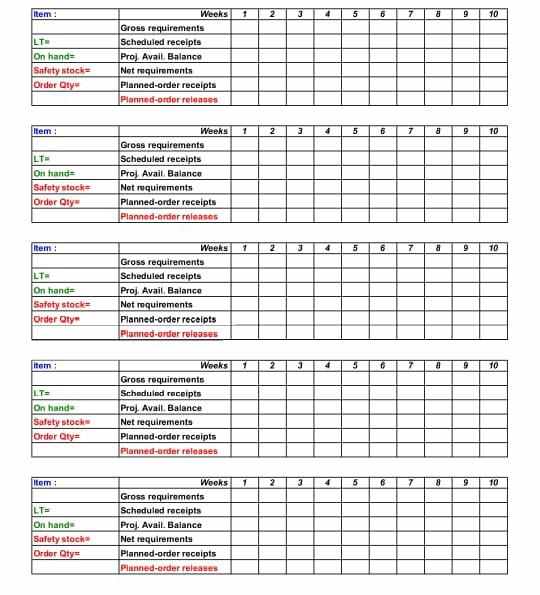 | Item : | Weeks | 1 | 2 | 3 | 4 | 5 | 6 | 7 | 8 | 9 | 10 |
|---|---|---|---|---|---|---|---|---|---|---|---|
| | Gross requirements | | | | | | | | | | |
| LT= | Scheduled receipts | | | | | | | | | | |
| On hand= | Proj. Avail. Balance | | | | | | | | | | |
| Safety stock= | Net requirements | | | | | | | | | | |
| Order Qty= | Planned-order receipts | | | | | | | | | | |
| | Planned-order releases | | | | | | | | | | |

| Item : | Weeks | 1 | 2 | 3 | 4 | 5 | 6 | 7 | 8 | 9 | 10 |
|---|---|---|---|---|---|---|---|---|---|---|---|
| | Gross requirements | | | | | | | | | | |
| LT= | Scheduled receipts | | | | | | | | | | |
| On hand= | Proj. Avail. Balance | | | | | | | | | | |
| Safety stock= | Net requirements | | | | | | | | | | |
| Order Qty= | Planned-order receipts | | | | | | | | | | |
| | Planned-order releases | | | | | | | | | | |

| Item : | Weeks | 1 | 2 | 3 | 4 | 5 | 6 | 7 | 8 | 9 | 10 |
|---|---|---|---|---|---|---|---|---|---|---|---|
| | Gross requirements | | | | | | | | | | |
| LT= | Scheduled receipts | | | | | | | | | | |
| On hand= | Proj. Avail. Balance | | | | | | | | | | |
| Safety stock= | Net requirements | | | | | | | | | | |
| Order Qty= | Planned-order receipts | | | | | | | | | | |
| | Planned-order releases | | | | | | | | | | |

| Item : | Weeks | 1 | 2 | 3 | 4 | 5 | 6 | 7 | 8 | 9 | 10 |
|---|---|---|---|---|---|---|---|---|---|---|---|
| | Gross requirements | | | | | | | | | | |
| LT= | Scheduled receipts | | | | | | | | | | |
| On hand= | Proj. Avail. Balance | | | | | | | | | | |
| Safety stock= | Net requirements | | | | | | | | | | |
| Order Qty= | Planned-order receipts | | | | | | | | | | |
| | Planned-order releases | | | | | | | | | | |

| Item : | Weeks | 1 | 2 | 3 | 4 | 5 | 6 | 7 | 8 | 9 | 10 |
|---|---|---|---|---|---|---|---|---|---|---|---|
| | Gross requirements | | | | | | | | | | |
| LT= | Scheduled receipts | | | | | | | | | | |
| On hand= | Proj. Avail. Balance | | | | | | | | | | |
| Safety stock= | Net requirements | | | | | | | | | | |
| Order Qty= | Planned-order receipts | | | | | | | | | | |
| | Planned-order releases | | | | | | | | | | |